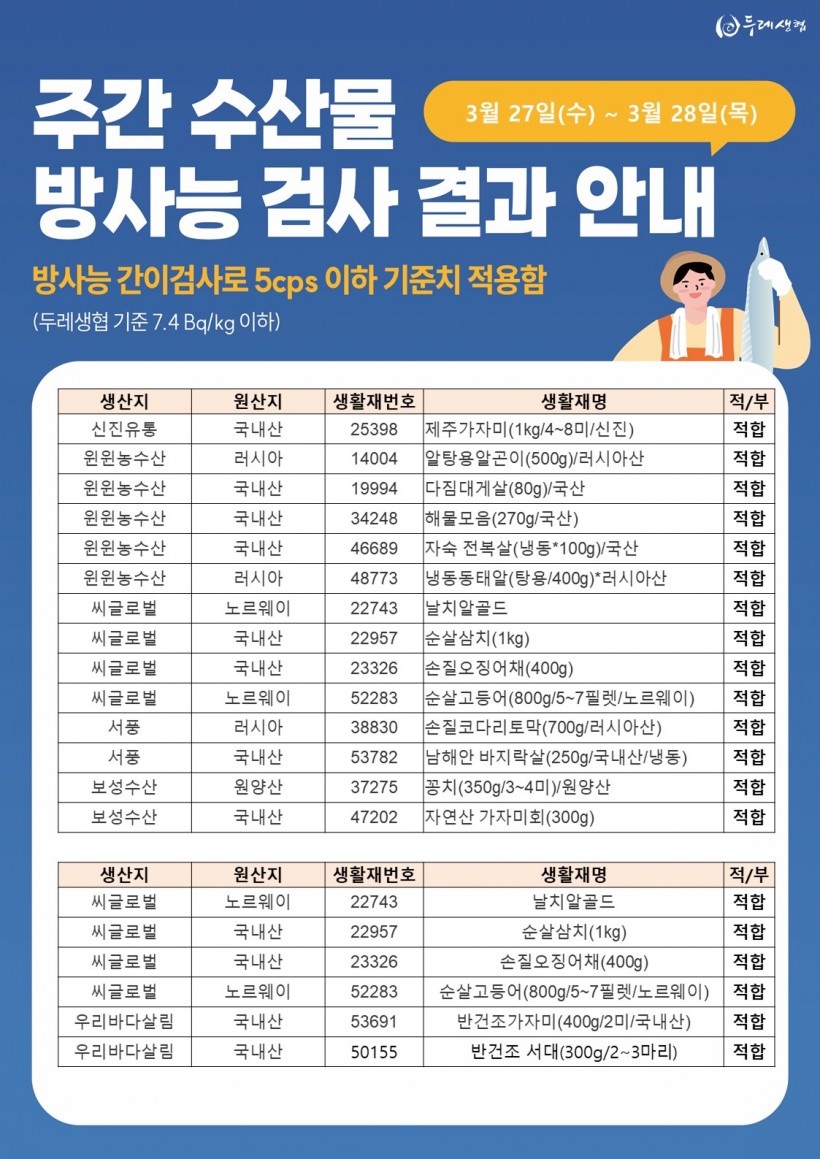 두레생협

주간 수산물 방사능 검사 결과 안내

3월 27일(수) ~ 3월 28일(목)

방사능 간이검사로 5cps 이하 기준치 적용함

(두레생협 기준 7.4 Bq/kg 이하)

| 생산지 | 원산지 | 생활재번호 | 생활재명 | 적/부 |
|---|---|---|---|---|
| 신진유통 | 국내산 | 25398 | 제주가자미(1kg/4~8미/신진) | 적합 |
| 윈윈농수산 | 러시아 | 14004 | 알탕용알곤이(500g)/러시아산 | 적합 |
| 윈윈농수산 | 국내산 | 19994 | 다짐대게살(80g)/국산 | 적합 |
| 윈윈농수산 | 국내산 | 34248 | 해물모음(270g/국산) | 적합 |
| 윈윈농수산 | 국내산 | 46689 | 자숙 전복살(냉동*100g)/국산 | 적합 |
| 윈윈농수산 | 러시아 | 48773 | 냉동동태알(탕용/400g)*러시아산 | 적합 |
| 씨글로벌 | 노르웨이 | 22743 | 날치알골드 | 적합 |
| 씨글로벌 | 국내산 | 22957 | 순살삼치(1kg) | 적합 |
| 씨글로벌 | 국내산 | 23326 | 손질오징어채(400g) | 적합 |
| 씨글로벌 | 노르웨이 | 52283 | 순살고등어(800g/5~7필렛/노르웨이) | 적합 |
| 서풍 | 러시아 | 38830 | 손질코다리토막(700g/러시아산) | 적합 |
| 서풍 | 국내산 | 53782 | 남해안 바지락살(250g/국내산/냉동) | 적합 |
| 보성수산 | 원양산 | 37275 | 꽁치(350g/3~4미)/원양산 | 적합 |
| 보성수산 | 국내산 | 47202 | 자연산 가자미회(300g) | 적합 |

| 생산지 | 원산지 | 생활재번호 | 생활재명 | 적/부 |
|---|---|---|---|---|
| 씨글로벌 | 노르웨이 | 22743 | 날치알골드 | 적합 |
| 씨글로벌 | 국내산 | 22957 | 순살삼치(1kg) | 적합 |
| 씨글로벌 | 국내산 | 23326 | 손질오징어채(400g) | 적합 |
| 씨글로벌 | 노르웨이 | 52283 | 순살고등어(800g/5~7필렛/노르웨이) | 적합 |
| 우리바다살림 | 국내산 | 53691 | 반건조가자미(400g/2미/국내산) | 적합 |
| 우리바다살림 | 국내산 | 50155 | 반건조 서대(300g/2~3마리) | 적합 |